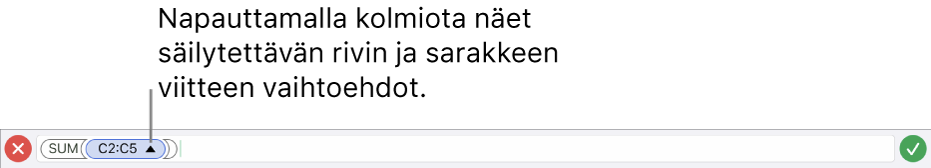 Napauttamalla kolmiota näet säilytettävän rivin ja sarakkeen viitteen vaihtoehdot.

SUM C2:C5 ▲